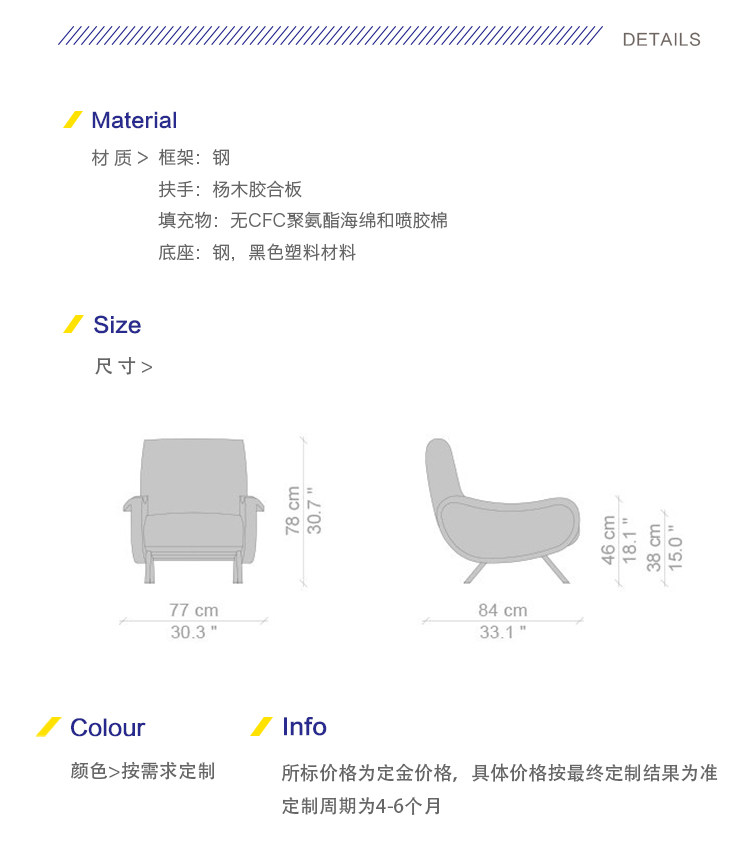 DETAILS

Material

材质> 框架：钢

扶手：杨木胶合板

填充物：无CFC聚氨酯海绵和喷胶棉

底座：钢，黑色塑料材料

Size

尺寸>

78 cm
30.7 "

77 cm
30.3 "

46 cm
18.1 "

38 cm
15.0 "

84 cm
33.1 "

Colour

颜色>按需求定制

Info

所标价格为定金价格，具体价格按最终定制结果为准

定制周期为4-6个月